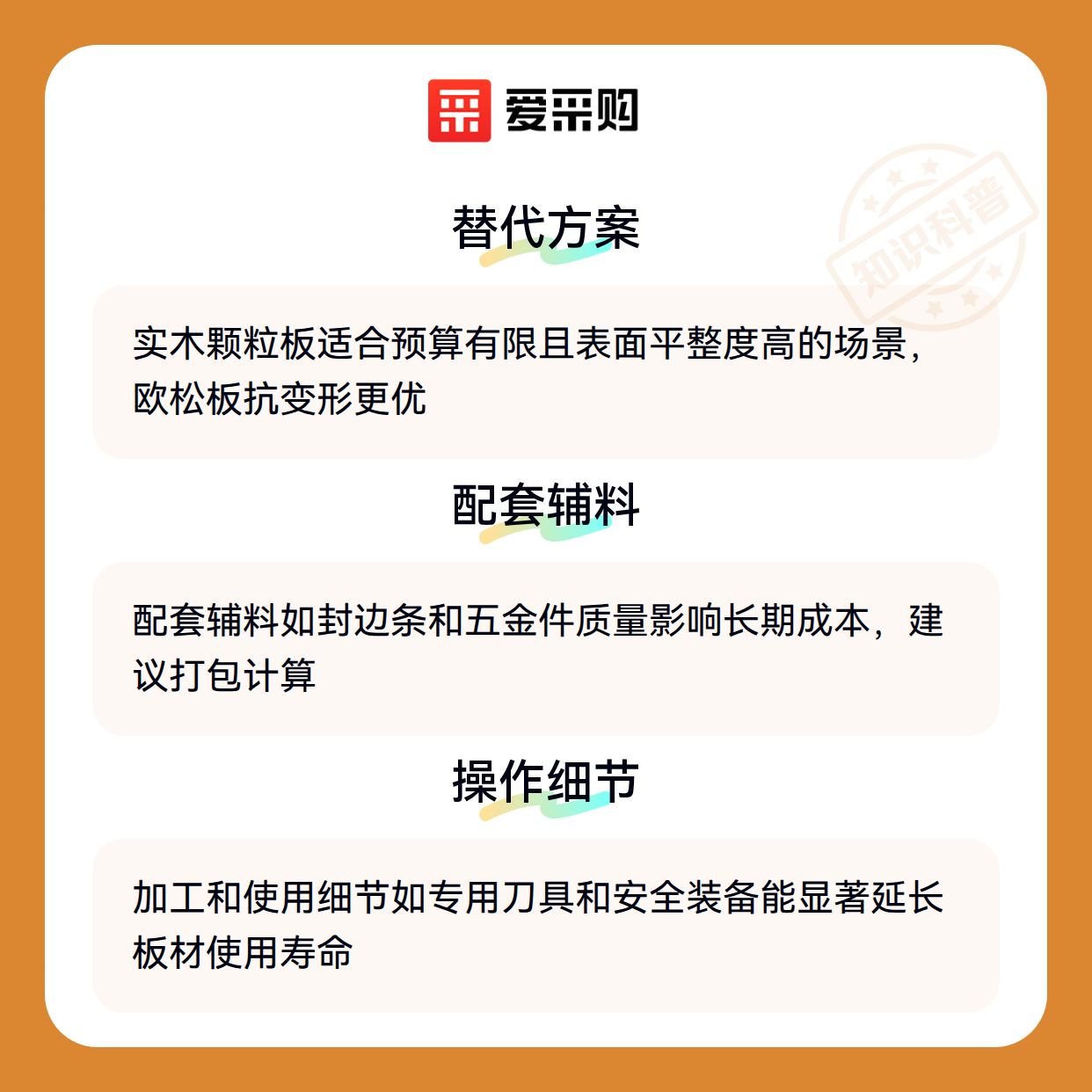 爱采购

替代方案

实木颗粒板适合预算有限且表面平整度高的场景，欧松板抗变形更优

配套辅料

配套辅料如封边条和五金件质量影响长期成本，建议打包计算

操作细节

加工和使用细节如专用刀具和安全装备能显著延长板材使用寿命

知识科普